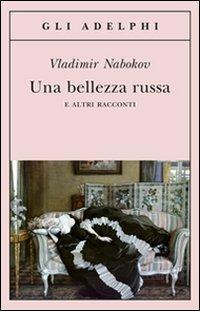 GLI ADELPHI

Vladimir Nabokov

Una bellezza russa

E ALTRI RACCONTI